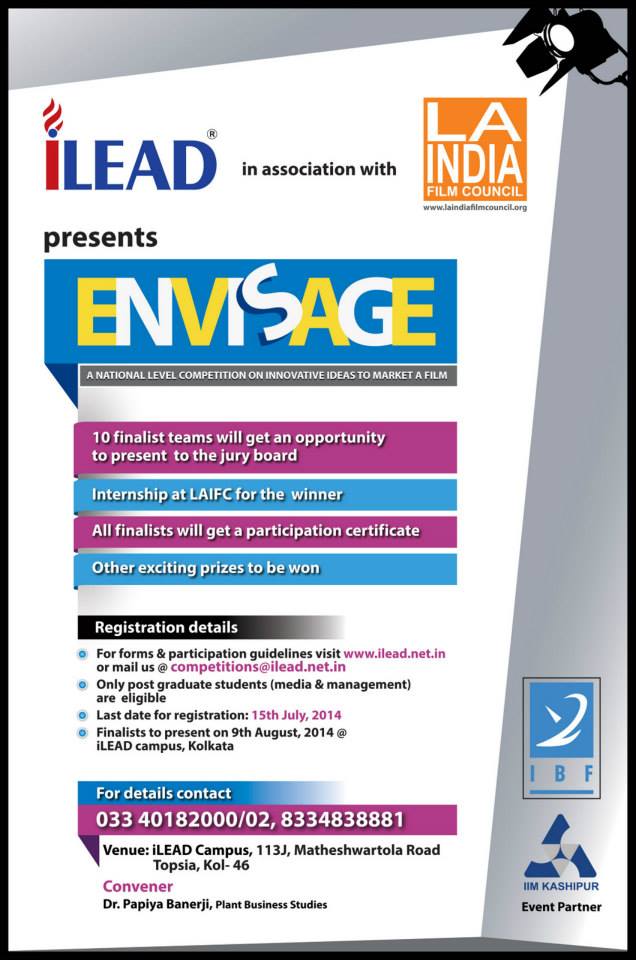 iLEAD®

in association with

LA INDIA FILM COUNCIL
www.laindiafilmcouncil.org

presents

ENVISAGE

A NATIONAL LEVEL COMPETITION ON INNOVATIVE IDEAS TO MARKET A FILM

10 finalist teams will get an opportunity to present to the jury board

Internship at LAIFC for the winner

All finalists will get a participation certificate

Other exciting prizes to be won

Registration details

For forms & participation guidelines visit www.ilead.net.in or mail us @ competitions@ilead.net.in

Only post graduate students (media & management) are eligible

Last date for registration: 15th July, 2014

Finalists to present on 9th August, 2014 @ iLEAD campus, Kolkata

For details contact

033 40182000/02, 8334838881

Venue: iLEAD Campus, 113J, Matheshwartola Road Topsia, Kol- 46

Convener
Dr. Papiya Banerji, Plant Business Studies

IBF

IIM KASHIPUR
Event Partner